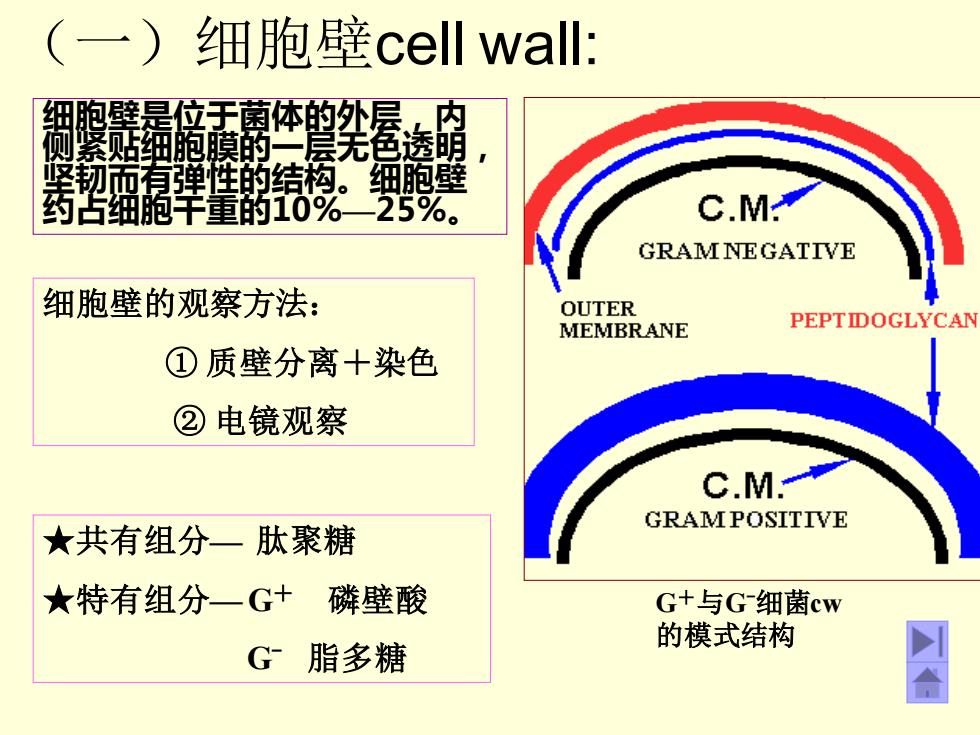 （一）细胞壁cell wall:

细胞壁是位于菌体的外层，内侧紧贴细胞膜的一层无色透明，坚韧而有弹性的结构。细胞壁约占细胞干重的10%—25%。

细胞壁的观察方法：

① 质壁分离＋染色

② 电镜观察

★共有组分— 肽聚糖

★特有组分— $G^+$ 磷壁酸

$G^-$ 脂多糖

C.M.

GRAM NEGATIVE

OUTER MEMBRANE

PEPTIDOGLYCAN

C.M.

GRAM POSITIVE

$G^+$与$G^-$细菌cw的模式结构